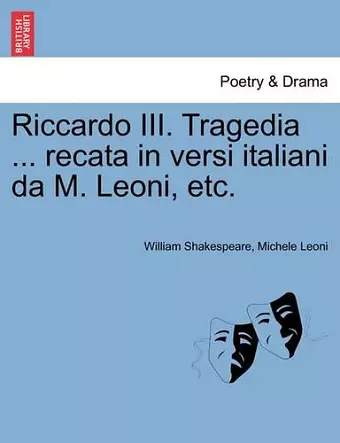 BRITISH LIBRARY

Poetry & Drama

Riccardo III. Tragedia ... recata in versi italiani da M. Leoni, etc.

William Shakespeare, Michele Leoni